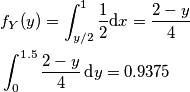 $f_Y(y) = \int_{y/2}^{1} \frac{1}{2}\mathrm{d}x = \frac{2-y}{4}$

$\int_{0}^{1.5} \frac{2-y}{4}\,\mathrm{d}y = 0.9375$